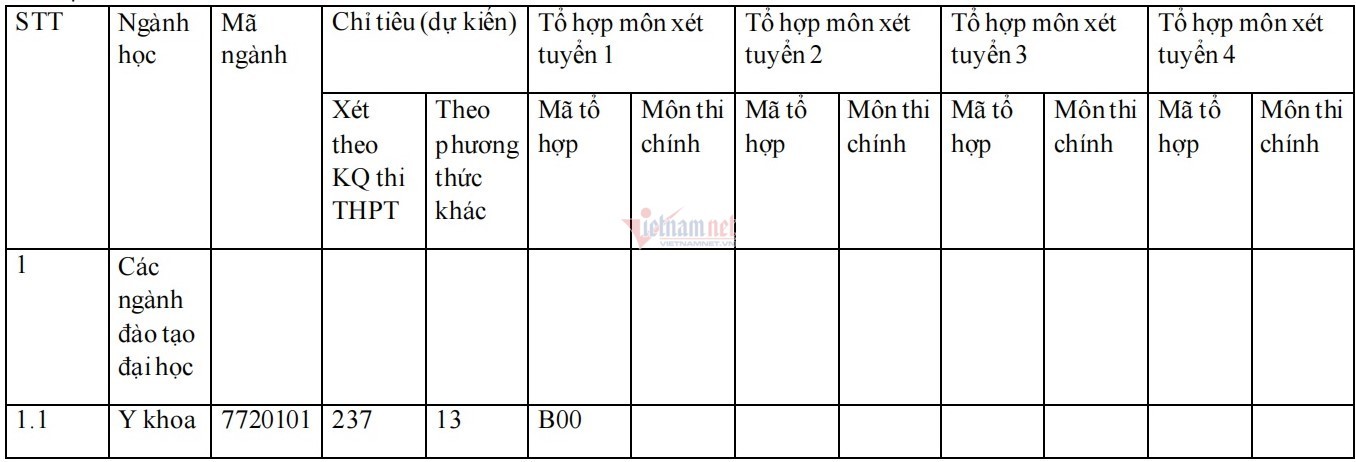 | STT | Ngành học | Mã ngành | Chỉ tiêu (dự kiến) | | Tổ hợp môn xét tuyển 1 | | Tổ hợp môn xét tuyển 2 | | Tổ hợp môn xét tuyển 3 | | Tổ hợp môn xét tuyển 4 | |
|---|---|---|---|---|---|---|---|---|---|---|---|---|
| | | | Xét theo KQ thi THPT | Theo phương thức khác | Mã tổ hợp | Môn thi chính | Mã tổ hợp | Môn thi chính | Mã tổ hợp | Môn thi chính | Mã tổ hợp | Môn thi chính |
| 1 | Các ngành đào tạo đại học | | | | | | | | | | | |
| 1.1 | Y khoa | 7720101 | 237 | 13 | B00 | | | | | | | |

vietnamnet
VIETNAMNET.VN